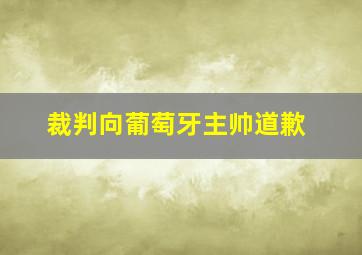 裁判向葡萄牙主帅道歉